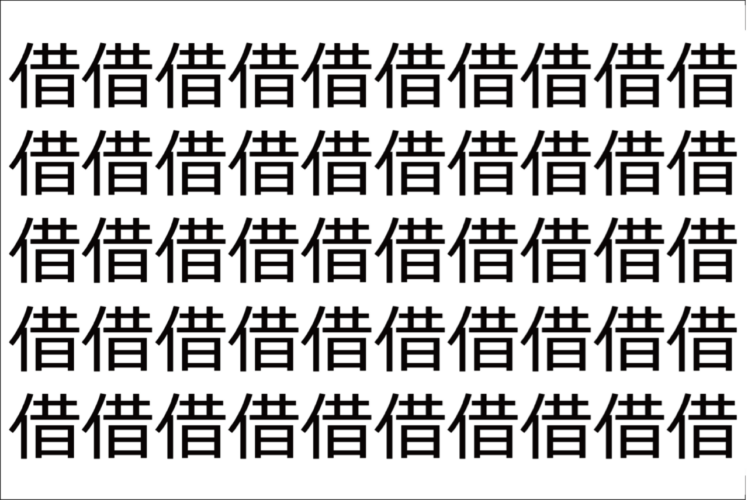 借借借借借借借借借借
借借借借借借借借借借
借借借借借借借借借借
借借借借借借借借借借
借借借借借借借借借借